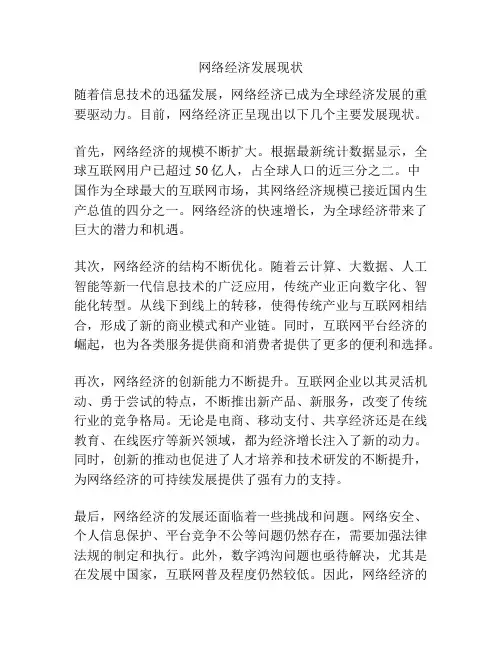 网络经济发展现状

随着信息技术的迅猛发展，网络经济已成为全球经济发展的重要驱动力。目前，网络经济正呈现出以下几个主要发展现状。

首先，网络经济的规模不断扩大。根据最新统计数据显示，全球互联网用户已超过 50 亿人，占全球人口的近三分之二。中国作为全球最大的互联网市场，其网络经济规模已接近国内生产总值的四分之一。网络经济的快速增长，为全球经济带来了巨大的潜力和机遇。

其次，网络经济的结构不断优化。随着云计算、大数据、人工智能等新一代信息技术的广泛应用，传统产业正向数字化、智能化转型。从线下到线上的转移，使得传统产业与互联网相结合，形成了新的商业模式和产业链。同时，互联网平台经济的崛起，也为各类服务提供商和消费者提供了更多的便利和选择。

再次，网络经济的创新能力不断提升。互联网企业以其灵活机动、勇于尝试的特点，不断推出新产品、新服务，改变了传统行业的竞争格局。无论是电商、移动支付、共享经济还是在线教育、在线医疗等新兴领域，都为经济增长注入了新的动力。同时，创新的推动也促进了人才培养和技术研发的不断提升，为网络经济的可持续发展提供了强有力的支持。

最后，网络经济的发展还面临着一些挑战和问题。网络安全、个人信息保护、平台竞争不公等问题仍然存在，需要加强法律法规的制定和执行。此外，数字鸿沟问题也亟待解决，尤其是在发展中国家，互联网普及程度仍然较低。因此，网络经济的